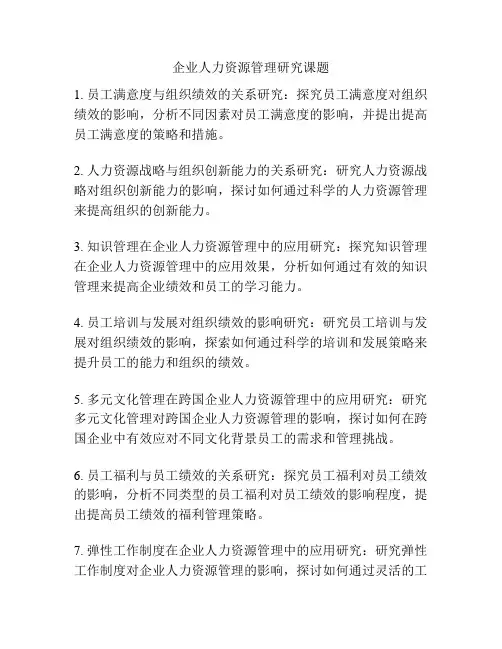 企业人力资源管理研究课题

1. 员工满意度与组织绩效的关系研究：探究员工满意度对组织绩效的影响，分析不同因素对员工满意度的影响，并提出提高员工满意度的策略和措施。

2. 人力资源战略与组织创新能力的关系研究：研究人力资源战略对组织创新能力的影响，探讨如何通过科学的人力资源管理来提高组织的创新能力。

3. 知识管理在企业人力资源管理中的应用研究：探究知识管理在企业人力资源管理中的应用效果，分析如何通过有效的知识管理来提高企业绩效和员工的学习能力。

4. 员工培训与发展对组织绩效的影响研究：研究员工培训与发展对组织绩效的影响，探索如何通过科学的培训和发展策略来提升员工的能力和组织的绩效。

5. 多元文化管理在跨国企业人力资源管理中的应用研究：研究多元文化管理对跨国企业人力资源管理的影响，探讨如何在跨国企业中有效应对不同文化背景员工的需求和管理挑战。

6. 员工福利与员工绩效的关系研究：探究员工福利对员工绩效的影响，分析不同类型的员工福利对员工绩效的影响程度，提出提高员工绩效的福利管理策略。

7. 弹性工作制度在企业人力资源管理中的应用研究：研究弹性工作制度对企业人力资源管理的影响，探讨如何通过灵活的工